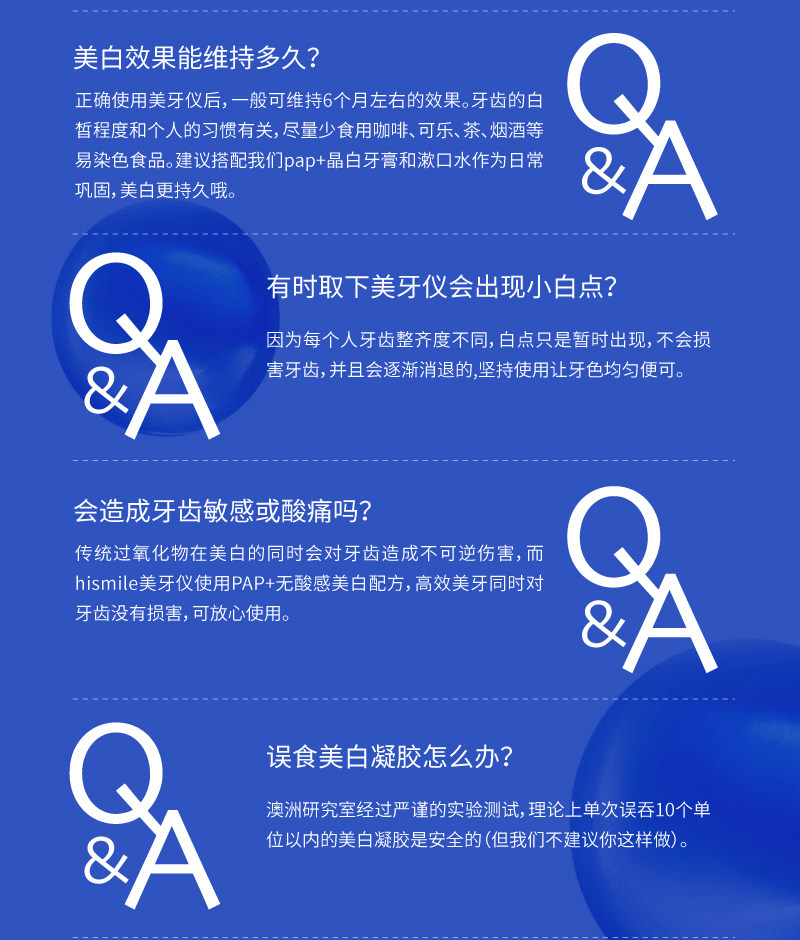 美白效果能维持多久?

正确使用美牙仪后,一般可维持6个月左右的效果。牙齿的白皙程度和个人的习惯有关,尽量少食用咖啡、可乐、茶、烟酒等易染色食品。建议搭配我们pap+晶白牙膏和漱口水作为日常巩固,美白更持久哦。

Q&A

Q&A

有时取下美牙仪会出现小白点?

因为每个人牙齿整齐度不同,白点只是暂时出现,不会损害牙齿,并且会逐渐消退的,坚持使用让牙色均匀便可。

会造成牙齿敏感或酸痛吗?

传统过氧化物在美白的同时会对牙齿造成不可逆伤害,而hismile美牙仪使用PAP+无酸感美白配方,高效美牙同时对牙齿没有损害,可放心使用。

Q&A

Q&A

误食美白凝胶怎么办?

澳洲研究室经过严谨的实验测试,理论上单次误吞10个单位以内的美白凝胶是安全的(但我们不建议你这样做)。